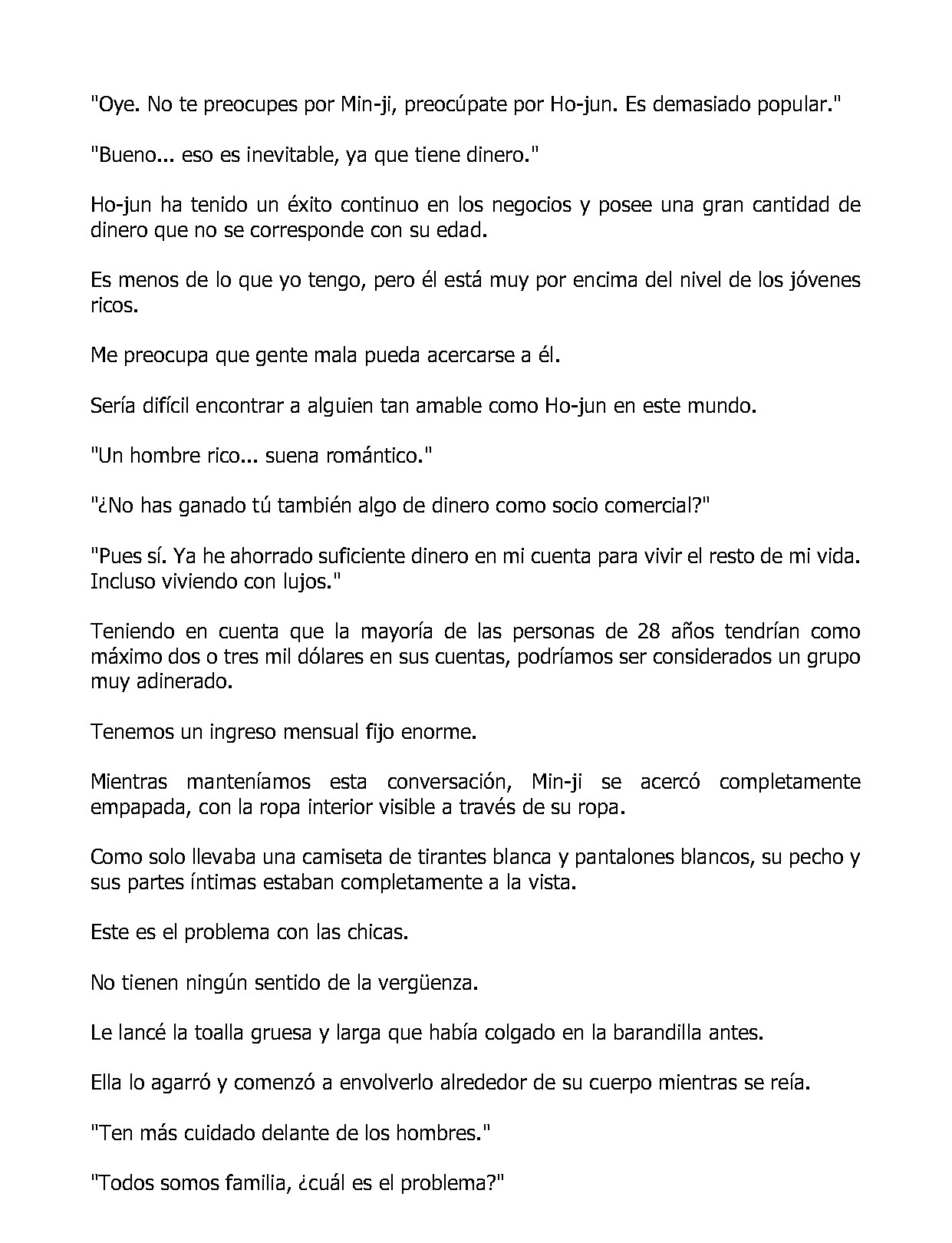 "Oye. No te preocupes por Min-ji, preocúpate por Ho-jun. Es demasiado popular."

"Bueno... eso es inevitable, ya que tiene dinero."

Ho-jun ha tenido un éxito continuo en los negocios y posee una gran cantidad de dinero que no se corresponde con su edad.

Es menos de lo que yo tengo, pero él está muy por encima del nivel de los jóvenes ricos.

Me preocupa que gente mala pueda acercarse a él.

Sería difícil encontrar a alguien tan amable como Ho-jun en este mundo.

"Un hombre rico... suena romántico."

"¿No has ganado tú también algo de dinero como socio comercial?"

"Pues sí. Ya he ahorrado suficiente dinero en mi cuenta para vivir el resto de mi vida. Incluso viviendo con lujos."

Teniendo en cuenta que la mayoría de las personas de 28 años tendrían como máximo dos o tres mil dólares en sus cuentas, podríamos ser considerados un grupo muy adinerado.

Tenemos un ingreso mensual fijo enorme.

Mientras manteníamos esta conversación, Min-ji se acercó completamente empapada, con la ropa interior visible a través de su ropa.

Como solo llevaba una camiseta de tirantes blanca y pantalones blancos, su pecho y sus partes íntimas estaban completamente a la vista.

Este es el problema con las chicas.

No tienen ningún sentido de la vergüenza.

Le lancé la toalla gruesa y larga que había colgado en la barandilla antes.

Ella lo agarró y comenzó a envolverlo alrededor de su cuerpo mientras se reía.

"Ten más cuidado delante de los hombres."

"Todos somos familia, ¿cuál es el problema?"